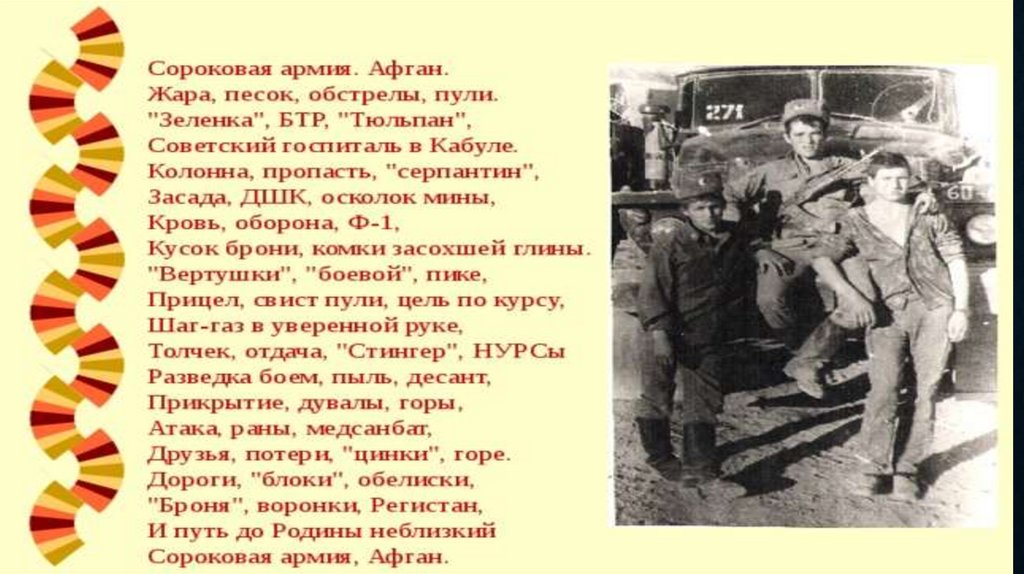 Сороковая армия. Афган.
Жара, песок, обстрелы, пули.
"Зеленка", БТР, "Тюльпан",
Советский госпиталь в Кабуле.
Колонна, пропасть, "серпантин",
Засада, ДШК, осколок мины,
Кровь, оборона, Ф-1,
Кусок брони, комки засохшей глины.
"Вертушки", "боевой", пике,
Прицел, свист пули, цель по курсу,
Шаг-газ в уверенной руке,
Толчек, отдача, "Стингер", НУРСы
Разведка боем, пыль, десант,
Прикрытие, дувалы, горы,
Атака, раны, медсанбат,
Друзья, потери, "цинки", горе.
Дороги, "блоки", обелиски,
"Броня", воронки, Регистан,
И путь до Родины неблизкий
Сороковая армия, Афган.

271